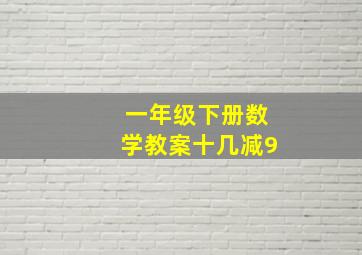 一年级下册数学教案十几减9